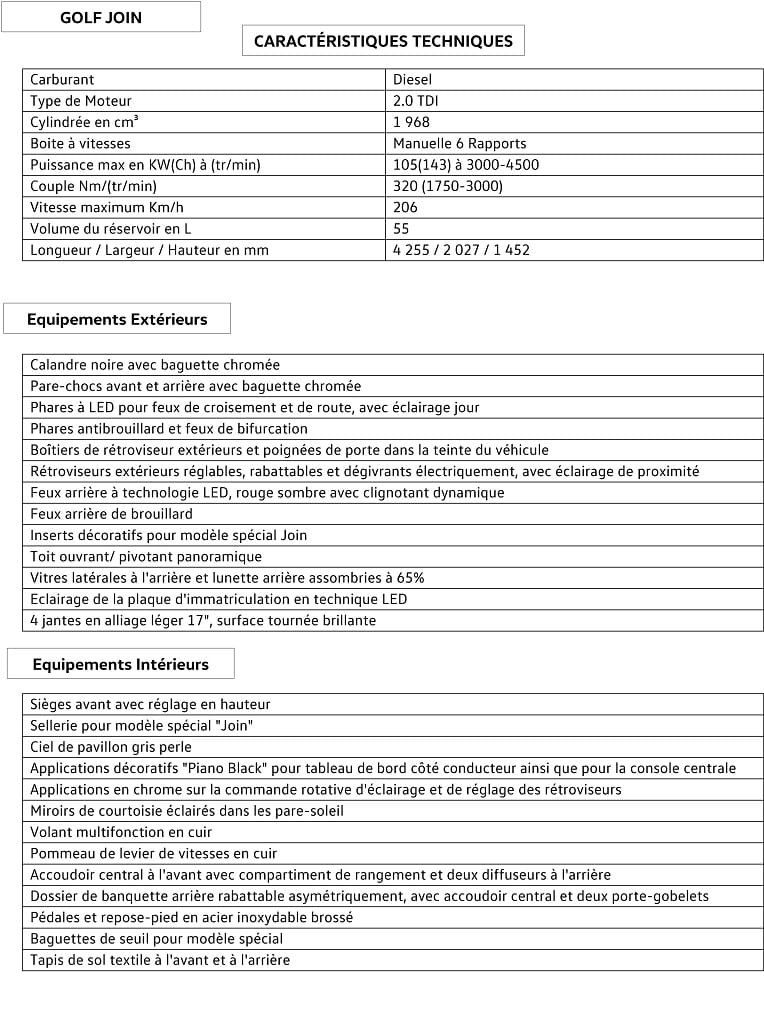 GOLF JOIN

CARACTÉRISTIQUES TECHNIQUES

| Carburant | Diesel |
|---|---|
| Type de Moteur | 2.0 TDI |
| Cylindrée en cm³ | 1 968 |
| Boite à vitesses | Manuelle 6 Rapports |
| Puissance max en KW(Ch) à (tr/min) | 105(143) à 3000-4500 |
| Couple Nm/(tr/min) | 320 (1750-3000) |
| Vitesse maximum Km/h | 206 |
| Volume du réservoir en L | 55 |
| Longueur / Largeur / Hauteur en mm | 4 255 / 2 027 / 1 452 |

Equipements Extérieurs

| Calandre noire avec baguette chromée |
|---|
| Pare-chocs avant et arrière avec baguette chromée |
| Phares à LED pour feux de croisement et de route, avec éclairage jour |
| Phares antibrouillard et feux de bifurcation |
| Boîtiers de rétroviseur extérieurs et poignées de porte dans la teinte du véhicule |
| Rétroviseurs extérieurs réglables, rabattables et dégivrants électriquement, avec éclairage de proximité |
| Feux arrière à technologie LED, rouge sombre avec clignotant dynamique |
| Feux arrière de brouillard |
| Inserts décoratifs pour modèle spécial Join |
| Toit ouvrant/ pivotant panoramique |
| Vitres latérales à l'arrière et lunette arrière assombries à 65% |
| Eclairage de la plaque d'immatriculation en technique LED |
| 4 jantes en alliage léger 17", surface tournée brillante |

Equipements Intérieurs

| Sièges avant avec réglage en hauteur |
|---|
| Sellerie pour modèle spécial "Join" |
| Ciel de pavillon gris perle |
| Applications décoratifs "Piano Black" pour tableau de bord côté conducteur ainsi que pour la console centrale |
| Applications en chrome sur la commande rotative d'éclairage et de réglage des rétroviseurs |
| Miroirs de courtoisie éclairés dans les pare-soleil |
| Volant multifonction en cuir |
| Pommeau de levier de vitesses en cuir |
| Accoudoir central à l'avant avec compartiment de rangement et deux diffuseurs à l'arrière |
| Dossier de banquette arrière rabattable asymétriquement, avec accoudoir central et deux porte-gobelets |
| Pédales et repose-pied en acier inoxydable brossé |
| Baguettes de seuil pour modèle spécial |
| Tapis de sol textile à l'avant et à l'arrière |